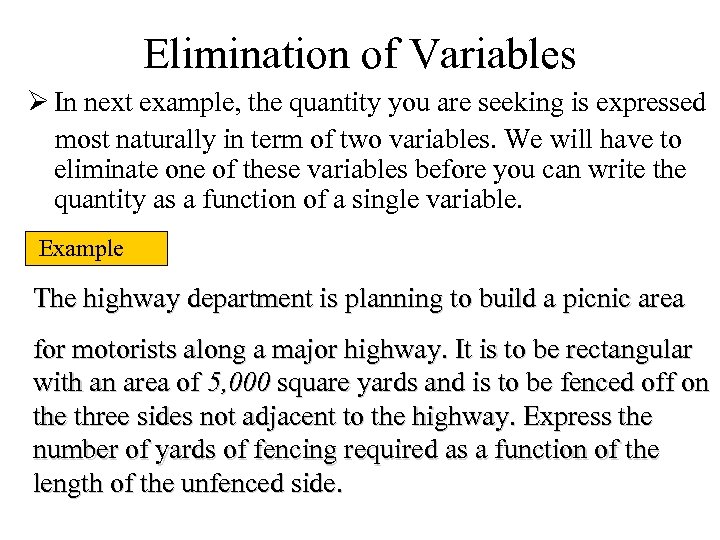 Elimination of Variables

➢ In next example, the quantity you are seeking is expressed most naturally in term of two variables. We will have to eliminate one of these variables before you can write the quantity as a function of a single variable.

Example

The highway department is planning to build a picnic area for motorists along a major highway. It is to be rectangular with an area of 5,000 square yards and is to be fenced off on the three sides not adjacent to the highway. Express the number of yards of fencing required as a function of the length of the unfenced side.